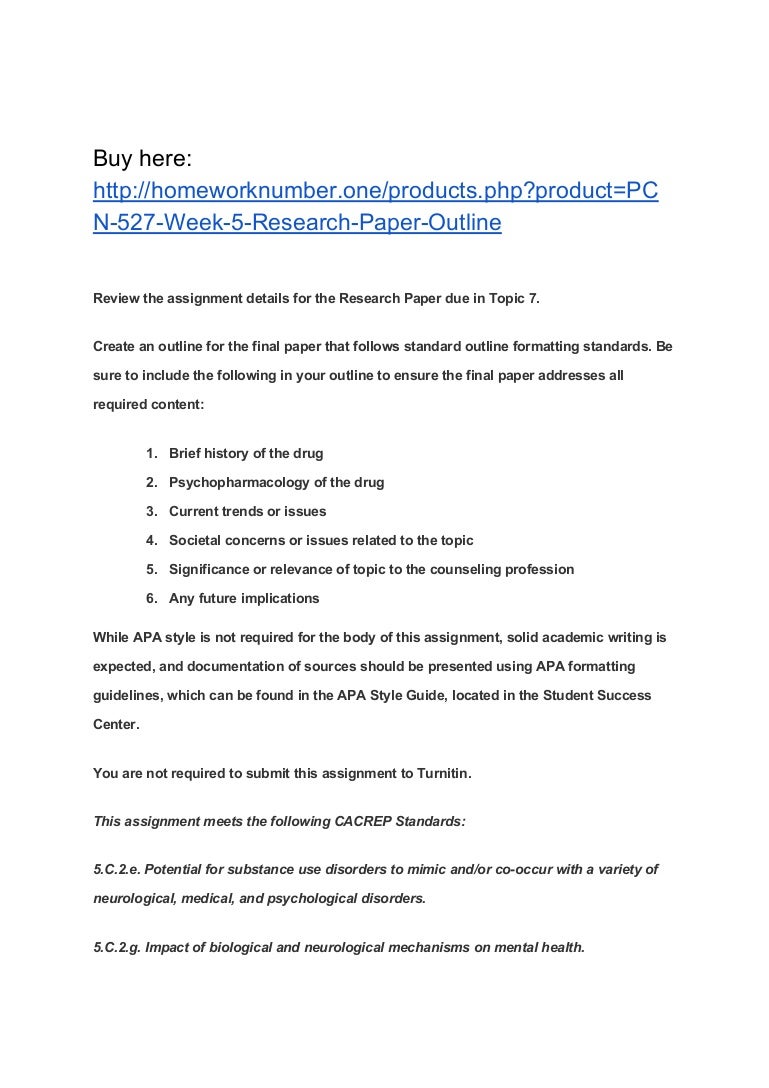 Buy here:
http://homeworknumber.one/products.php?product=PCN-527-Week-5-Research-Paper-Outline

Review the assignment details for the Research Paper due in Topic 7.

Create an outline for the final paper that follows standard outline formatting standards. Be sure to include the following in your outline to ensure the final paper addresses all required content:

1. Brief history of the drug
2. Psychopharmacology of the drug
3. Current trends or issues
4. Societal concerns or issues related to the topic
5. Significance or relevance of topic to the counseling profession
6. Any future implications

While APA style is not required for the body of this assignment, solid academic writing is expected, and documentation of sources should be presented using APA formatting guidelines, which can be found in the APA Style Guide, located in the Student Success Center.

You are not required to submit this assignment to Turnitin.

This assignment meets the following CACREP Standards:

5.C.2.e. Potential for substance use disorders to mimic and/or co-occur with a variety of neurological, medical, and psychological disorders.

5.C.2.g. Impact of biological and neurological mechanisms on mental health.